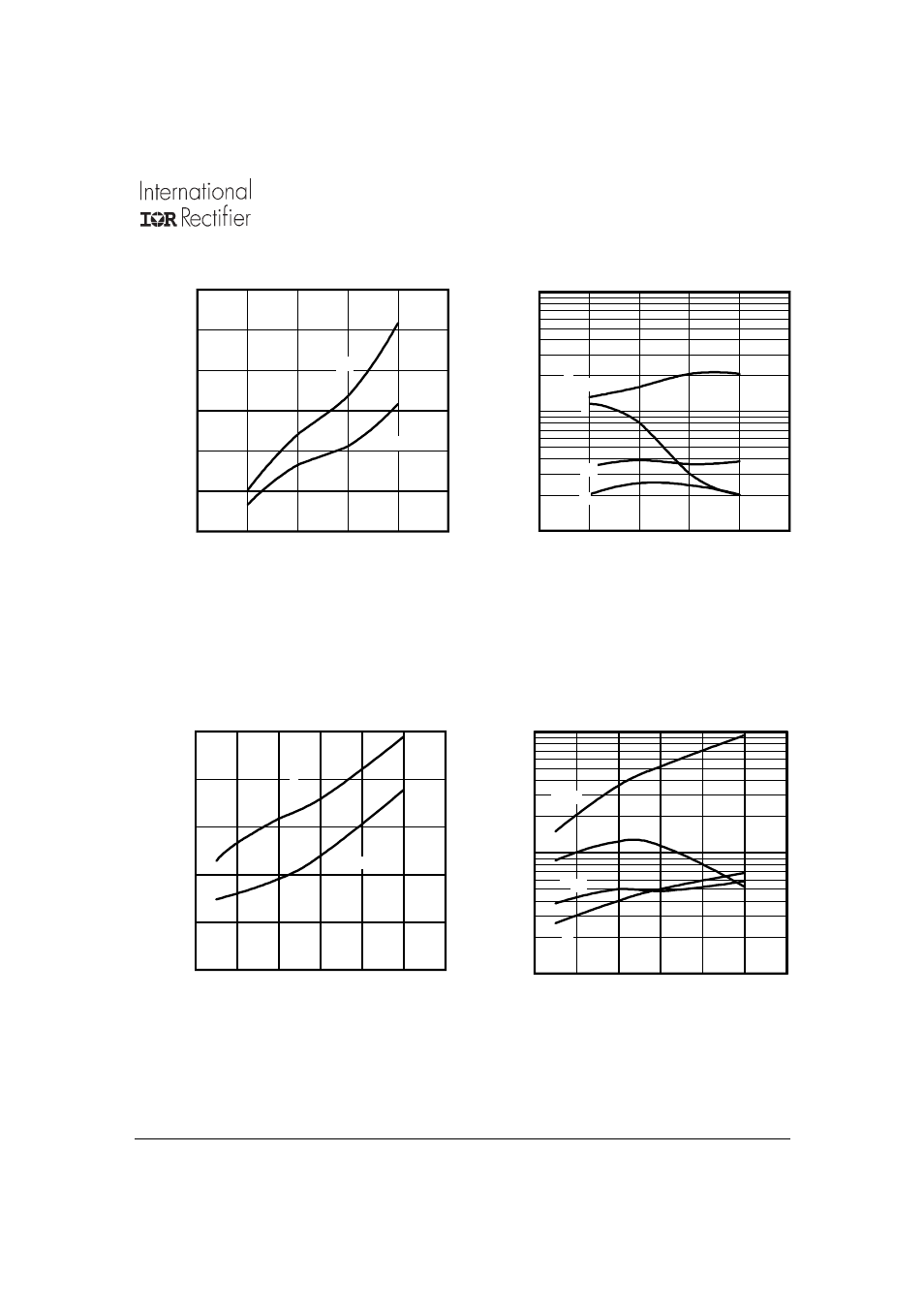 International
IOR Rectifier